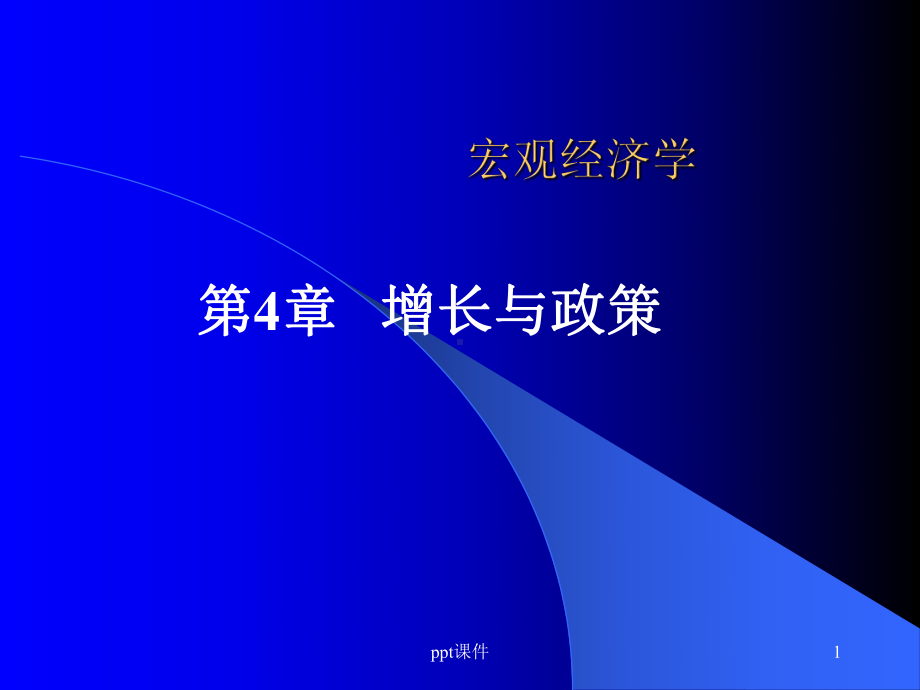 宏观经济学

第4章　增长与政策

ppt课件

1